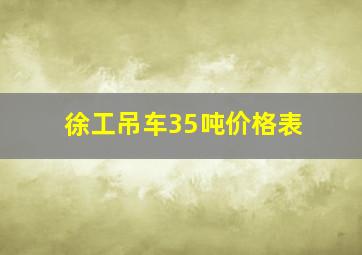 徐工吊车35吨价格表